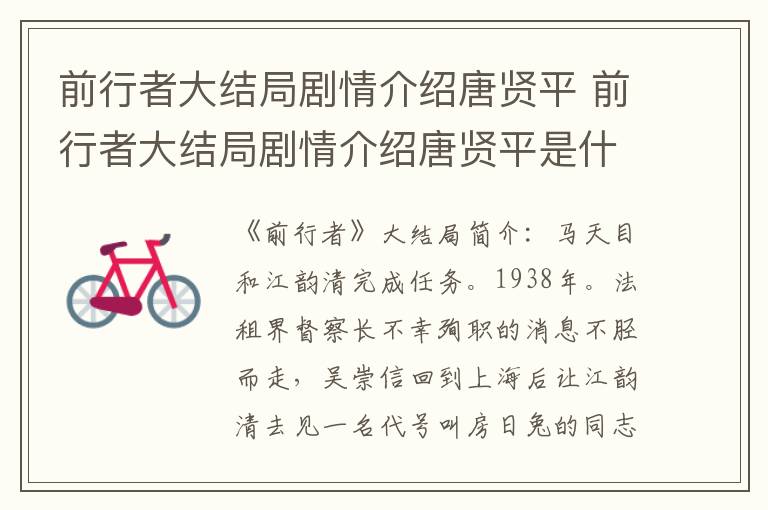 前行者大结局剧情介绍唐贤平 前行者大结局剧情介绍唐贤平是什

《前行者》大结局简介：马天目和江韵清完成任务。1938年。法租界督察长不幸殉职的消息不胫而走，吴崇信回到上海后让江韵清去见一名代号叫房日兔的同志